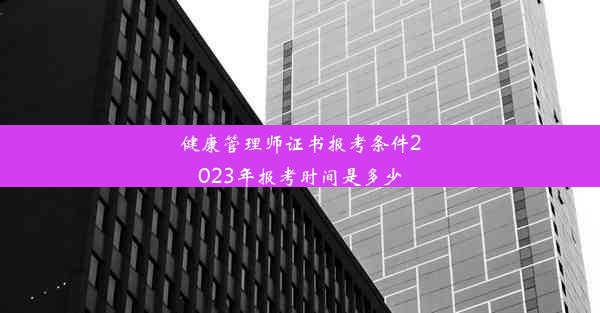 健康管理师证书报考条件2023年报考时间是多少